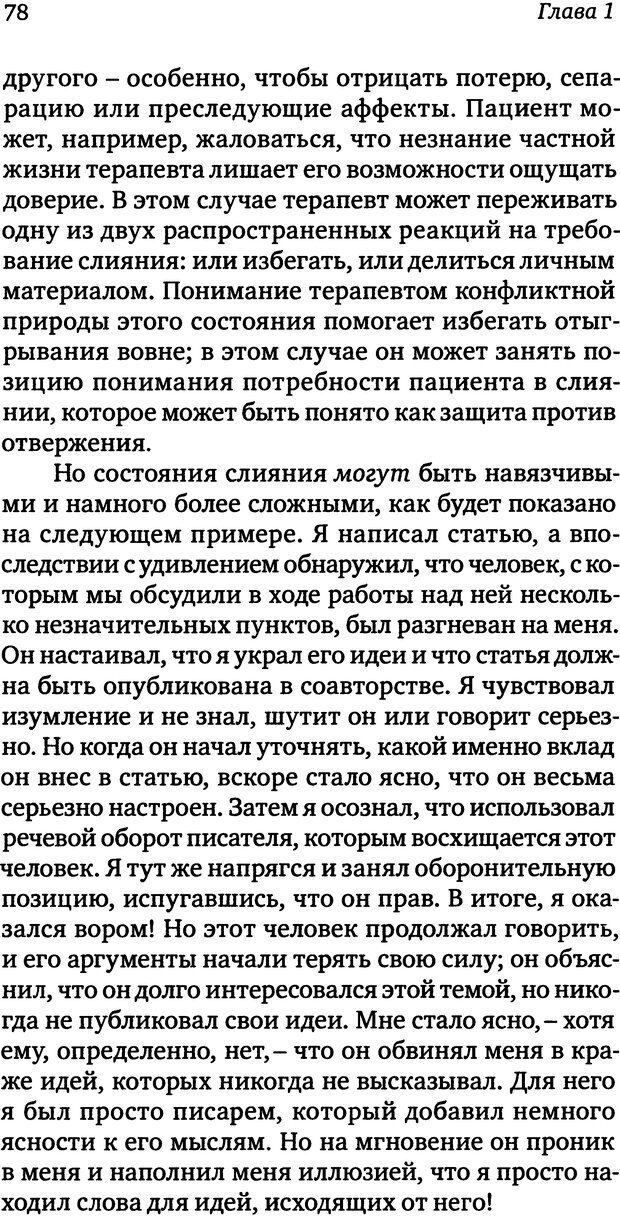 78 Глава 1

другого – особенно, чтобы отрицать потерю, сепарацию или преследующие аффекты. Пациент может, например, жаловаться, что незнание частной жизни терапевта лишает его возможности ощущать доверие. В этом случае терапевт может переживать одну из двух распространенных реакций на требование слияния: или избегать, или делиться личным материалом. Понимание терапевтом конфликтной природы этого состояния помогает избегать отыгрывания вовне; в этом случае он может занять позицию понимания потребности пациента в слиянии, которое может быть понято как защита против отвержения.

Но состояния слияния могут быть навязчивыми и намного более сложными, как будет показано на следующем примере. Я написал статью, а впоследствии с удивлением обнаружил, что человек, с которым мы обсудили в ходе работы над ней несколько незначительных пунктов, был разгневан на меня. Он настаивал, что я украл его идеи и что статья должна быть опубликована в соавторстве. Я чувствовал изумление и не знал, шутит он или говорит серьезно. Но когда он начал уточнять, какой именно вклад он внес в статью, вскоре стало ясно, что он весьма серьезно настроен. Затем я осознал, что использовал речевой оборот писателя, которым восхищается этот человек. Я тут же напрягся и занял оборонительную позицию, испугавшись, что он прав. В итоге, я оказался вором! Но этот человек продолжал говорить, и его аргументы начали терять свою силу; он объяснил, что он долго интересовался этой темой, но никогда не публиковал свои идеи. Мне стало ясно, – хотя ему, определенно, нет, – что он обвинял меня в краже идей, которых никогда не высказывал. Для него я был просто писарем, который добавил немного ясности к его мыслям. Но на мгновение он проник в меня и наполнил меня иллюзией, что я просто находил слова для идей, исходящих от него!